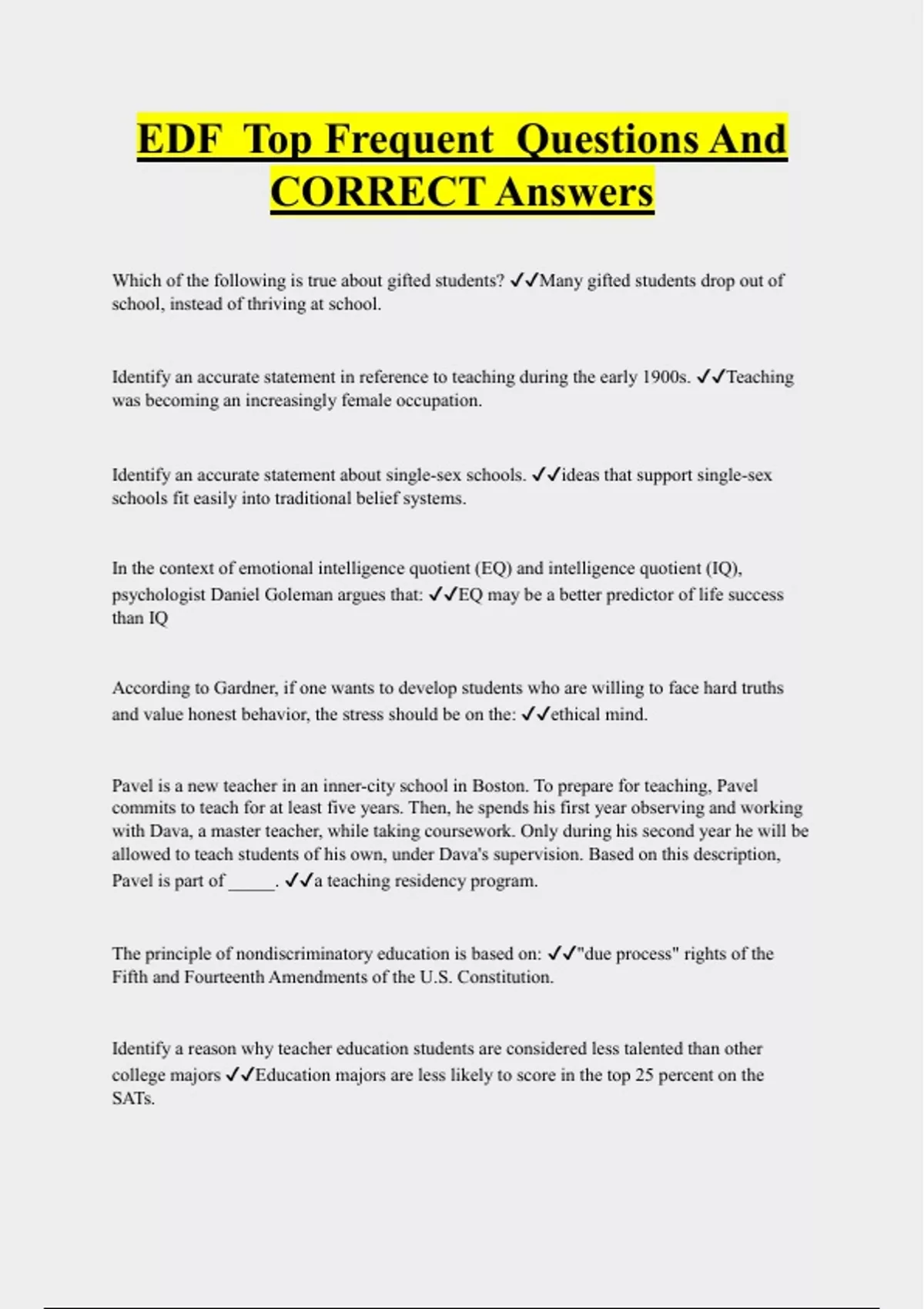 EDF  Top Frequent  Questions And CORRECT Answers

Which of the following is true about gifted students? ✓✓Many gifted students drop out of school, instead of thriving at school.

Identify an accurate statement in reference to teaching during the early 1900s. ✓✓Teaching was becoming an increasingly female occupation.

Identify an accurate statement about single-sex schools. ✓✓ideas that support single-sex schools fit easily into traditional belief systems.

In the context of emotional intelligence quotient (EQ) and intelligence quotient (IQ), psychologist Daniel Goleman argues that: ✓✓EQ may be a better predictor of life success than IQ

According to Gardner, if one wants to develop students who are willing to face hard truths and value honest behavior, the stress should be on the: ✓✓ethical mind.

Pavel is a new teacher in an inner-city school in Boston. To prepare for teaching, Pavel commits to teach for at least five years. Then, he spends his first year observing and working with Dava, a master teacher, while taking coursework. Only during his second year he will be allowed to teach students of his own, under Dava's supervision. Based on this description, Pavel is part of _____. ✓✓a teaching residency program.

The principle of nondiscriminatory education is based on: ✓✓"due process" rights of the Fifth and Fourteenth Amendments of the U.S. Constitution.

Identify a reason why teacher education students are considered less talented than other college majors ✓✓Education majors are less likely to score in the top 25 percent on the SATs.